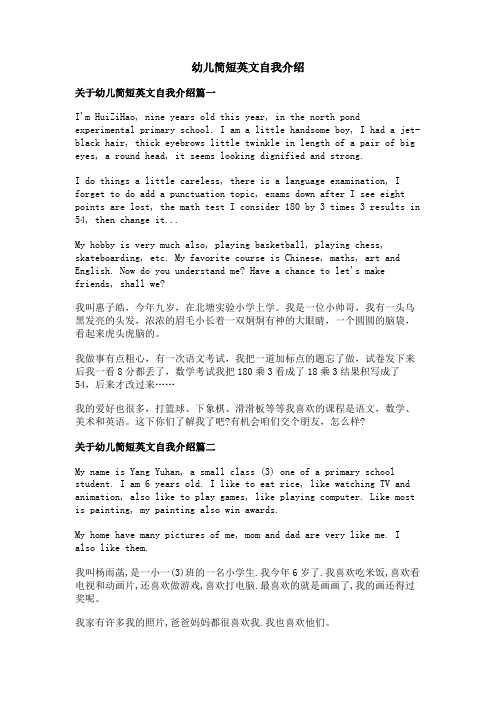 幼儿简短英文自我介绍

关于幼儿简短英文自我介绍篇一

I'm HuiZiHao, nine years old this year, in the north pond experimental primary school. I am a little handsome boy, I had a jet-black hair, thick eyebrows little twinkle in length of a pair of big eyes, a round head, it seems looking dignified and strong.

I do things a little careless, there is a language examination, I forget to do add a punctuation topic, exams down after I see eight points are lost, the math test I consider 180 by 3 times 3 results in 54, then change it...

My hobby is very much also, playing basketball, playing chess, skateboarding, etc. My favorite course is Chinese, maths, art and English. Now do you understand me? Have a chance to let's make friends, shall we?

我叫惠子皓，今年九岁，在北塘实验小学上学。我是一位小帅哥，我有一头乌黑发亮的头发，浓浓的眉毛小长着一双炯炯有神的大眼睛，一个圆圆的脑袋，看起来虎头虎脑的。

我做事有点粗心，有一次语文考试，我把一道加标点的题忘了做，试卷发下来后我一看 8 分都丢了，数学考试我把 180 乘 3 看成了 18 乘 3 结果积写成了 54，后来才改过来……

我的爱好也很多，打篮球、下象棋、滑滑板等等我喜欢的课程是语文，数学、美术和英语。这下你们了解我了吧?有机会咱们交个朋友，怎么样?

关于幼儿简短英文自我介绍篇二

My name is Yang Yuhan, a small class (3) one of a primary school student. I am 6 years old. I like to eat rice, like watching TV and animation, also like to play games, like playing computer. Like most is painting, my painting also win awards.

My home have many pictures of me, mom and dad are very like me. I also like them.

我叫杨雨菡，是一小一(3)班的一名小学生.我今年 6 岁了.我喜欢吃米饭,喜欢看电视和动画片,还喜欢做游戏,喜欢打电脑.最喜欢的就是画画了,我的画还得过奖呢。

我家有许多我的照片,爸爸妈妈都很喜欢我.我也喜欢他们。